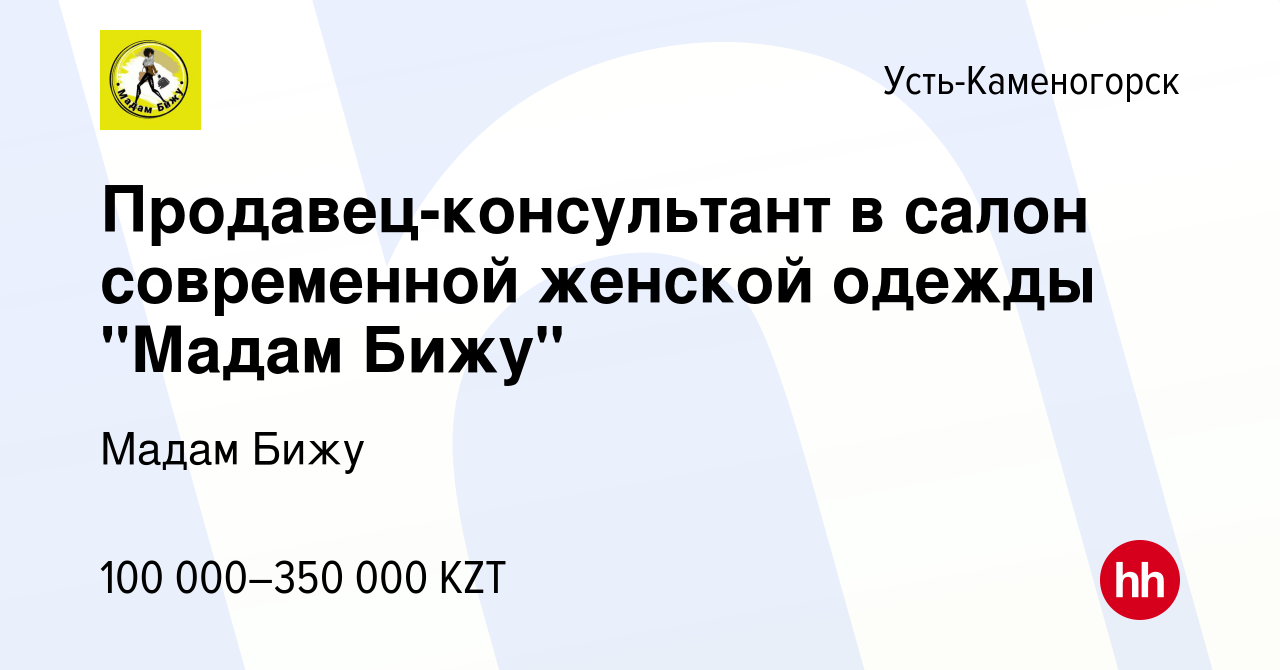 Мадам Бижу

Усть-Каменогорск

Продавец-консультант в салон современной женской одежды "Мадам Бижу"

Мадам Бижу

100 000–350 000 KZT

hh